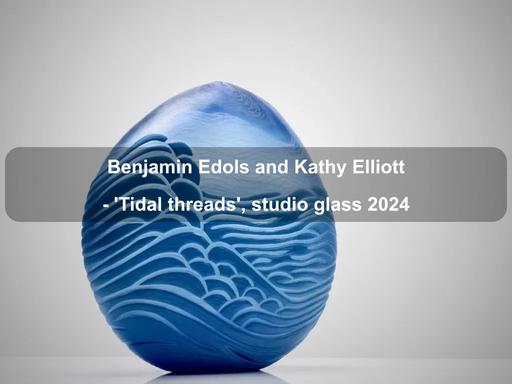 Benjamin Edols and Kathy Elliott
- 'Tidal threads', studio glass 2024